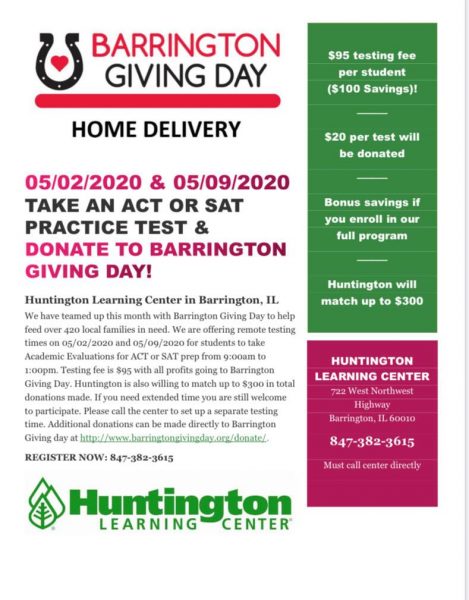 BARRINGTON GIVING DAY

HOME DELIVERY

05/02/2020 & 05/09/2020
TAKE AN ACT OR SAT PRACTICE TEST &
DONATE TO BARRINGTON GIVING DAY!

Huntington Learning Center in Barrington, IL
We have teamed up this month with Barrington Giving Day to help feed over 420 local families in need. We are offering remote testing times on 05/02/2020 and 05/09/2020 for students to take Academic Evaluations for ACT or SAT prep from 9:00am to 1:00pm. Testing fee is $95 with all profits going to Barrington Giving Day. Huntington is also willing to match up to $300 in total donations made. If you need extended time you are still welcome to participate. Please call the center to set up a separate testing time. Additional donations can be made directly to Barrington Giving day at http://www.barringtongivingday.org/donate/.

REGISTER NOW: 847-382-3615

Huntington LEARNING CENTER

$95 testing fee per student ($100 Savings)!

$20 per test will be donated

Bonus savings if you enroll in our full program

Huntington will match up to $300

HUNTINGTON LEARNING CENTER
722 West Northwest Highway
Barrington, IL 60010

847-382-3615

Must call center directly